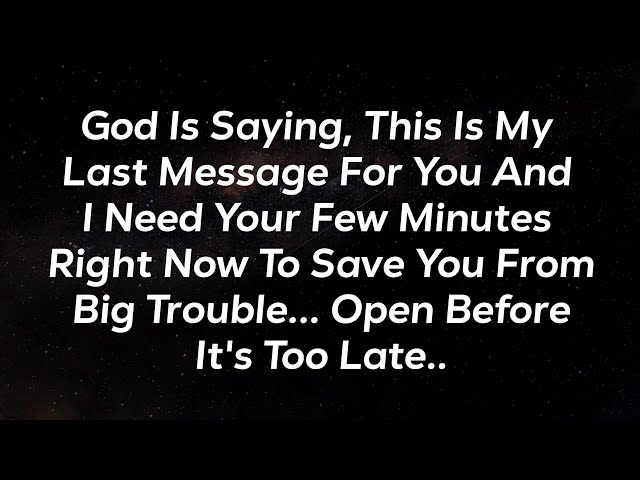 God Is Saying, This Is My Last Message For You And I Need Your Few Minutes Right Now To Save You From Big Trouble... Open Before It's Too Late..